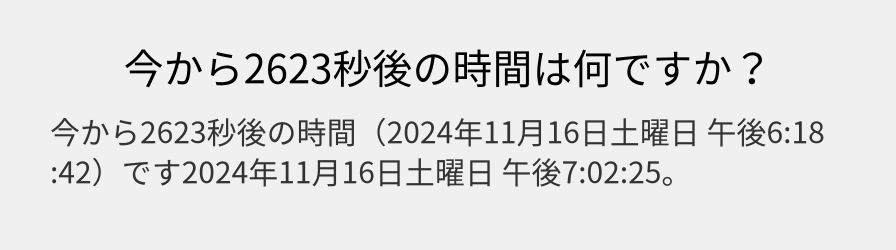 今から2623秒後の時間は何ですか？

今から2623秒後の時間（2024年11月16日土曜日 午後6:18:42）です2024年11月16日土曜日 午後7:02:25。